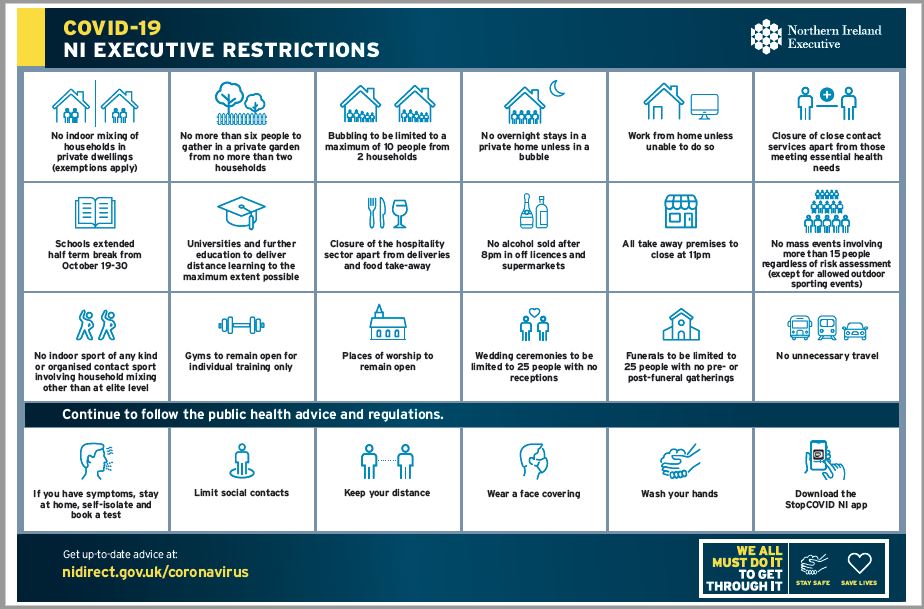 COVID-19
NI EXECUTIVE RESTRICTIONS

Northern Ireland Executive

No indoor mixing of households in private dwellings (exemptions apply)

No more than six people to gather in a private garden from no more than two households

Bubbling to be limited to a maximum of 10 people from 2 households

No overnight stays in a private home unless in a bubble

Work from home unless unable to do so

Closure of close contact services apart from those meeting essential health needs

Schools extended half term break from October 19-30

Universities and further education to deliver distance learning to the maximum extent possible

Closure of the hospitality sector apart from deliveries and food take-away

No alcohol sold after 8pm in off licences and supermarkets

All take away premises to close at 11pm

No mass events involving more than 15 people regardless of risk assessment (except for allowed outdoor sporting events)

No indoor sport of any kind or organised contact sport involving household mixing other than at elite level

Gyms to remain open for individual training only

Places of worship to remain open

Wedding ceremonies to be limited to 25 people with no receptions

Funerals to be limited to 25 people with no pre- or post-funeral gatherings

No unnecessary travel

Continue to follow the public health advice and regulations.

If you have symptoms, stay at home, self-isolate and book a test

Limit social contacts

Keep your distance

Wear a face covering

Wash your hands

Download the StopCOVID NI app

Get up-to-date advice at:
nidirect.gov.uk/coronavirus

WE ALL MUST DO IT TO GET THROUGH IT

STAY SAFE

SAVE LIVES